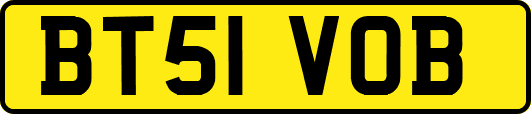 BT51 VOB